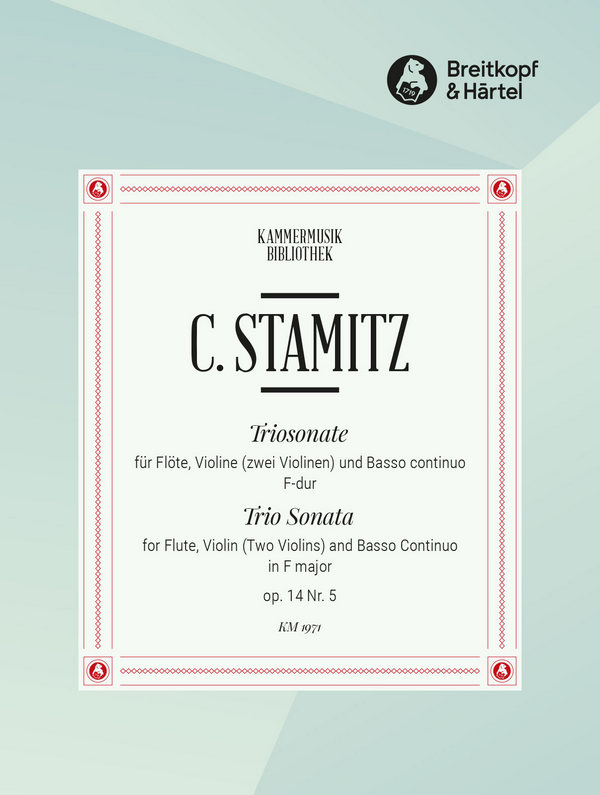 Breitkopf
& Härtel

KAMMERMUSIK
BIBLIOTHEK

C. STAMITZ

Triosonate

für Flöte, Violine (zwei Violinen) und Basso continuo
F-dur

Trio Sonata

for Flute, Violin (Two Violins) and Basso Continuo
in F major

op. 14 Nr. 5

KM 1971